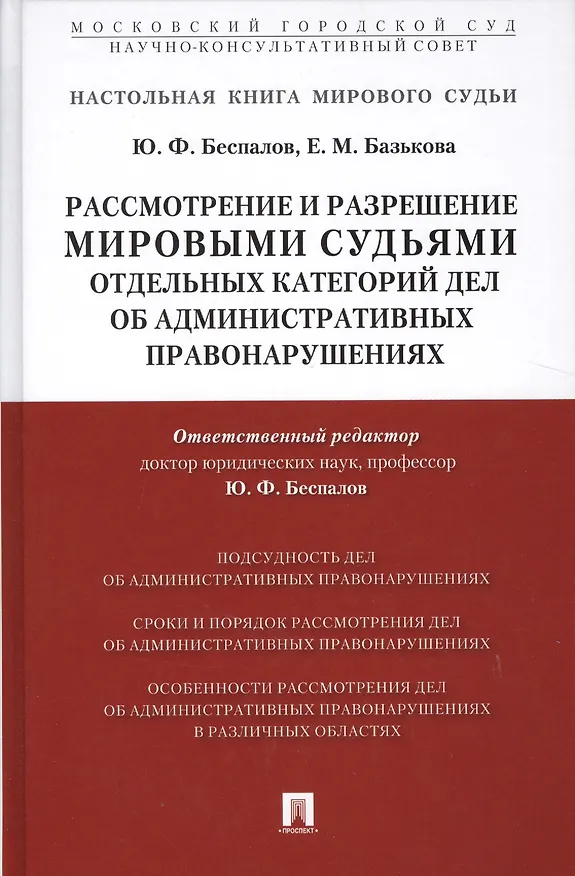 МОСКОВСКИЙ ГОРОДСКОЙ СУД
НАУЧНО-КОНСУЛЬТАТИВНЫЙ СОВЕТ

НАСТОЛЬНАЯ КНИГА МИРОВОГО СУДЬИ

Ю. Ф. Беспалов, Е. М. Базькова

РАССМОТРЕНИЕ И РАЗРЕШЕНИЕ МИРОВЫМИ СУДЬЯМИ ОТДЕЛЬНЫХ КАТЕГОРИЙ ДЕЛ ОБ АДМИНИСТРАТИВНЫХ ПРАВОНАРУШЕНИЯХ

Ответственный редактор
доктор юридических наук, профессор
Ю. Ф. Беспалов

ПОДСУДНОСТЬ ДЕЛ ОБ АДМИНИСТРАТИВНЫХ ПРАВОНАРУШЕНИЯХ

СРОКИ И ПОРЯДОК РАССМОТРЕНИЯ ДЕЛ ОБ АДМИНИСТРАТИВНЫХ ПРАВОНАРУШЕНИЯХ

ОСОБЕННОСТИ РАССМОТРЕНИЯ ДЕЛ ОБ АДМИНИСТРАТИВНЫХ ПРАВОНАРУШЕНИЯХ В РАЗЛИЧНЫХ ОБЛАСТЯХ

ПРОСПЕКТ